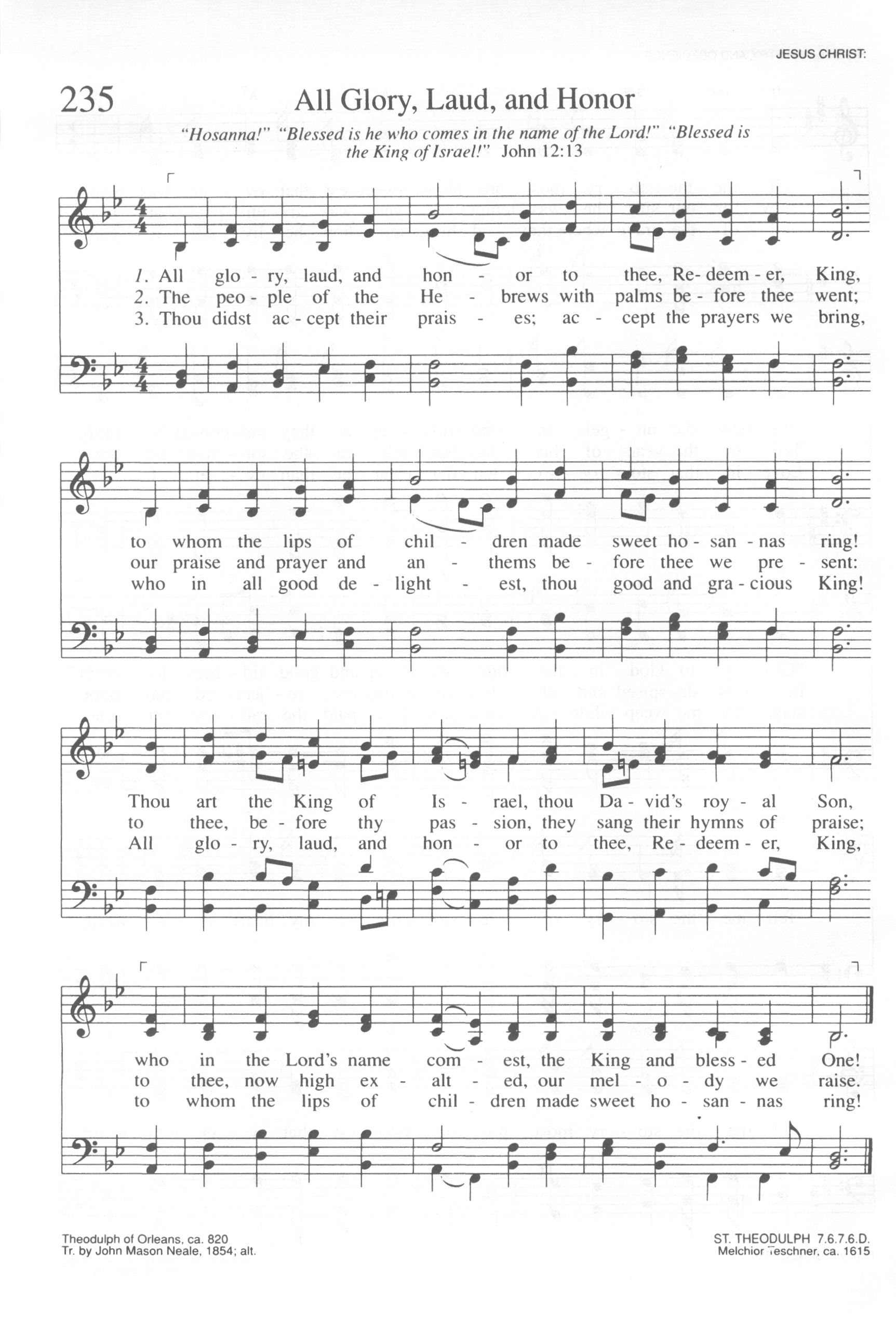 JESUS CHRIST:

235 All Glory, Laud, and Honor

"Hosanna!" "Blessed is he who comes in the name of the Lord!" "Blessed is the King of Israel!" John 12:13

1. All glo - ry, laud, and hon - or to thee, Re - deem - er, King,
2. The peo - ple of the He - brews with palms be - fore thee went;
3. Thou didst ac - cept their prais - es; ac - cept the prayers we bring,

to whom the lips of chil - dren made sweet ho - san - nas ring!
our praise and prayer and an - thems be - fore thee we pre - sent:
who in all good de - light - est, thou good and gra - cious King!

Thou art the King of Is - rael, thou Da - vid's roy - al Son,
to thee, be - fore thy pas - sion, they sang their hymns of praise;
All glo - ry, laud, and hon - or to thee, Re - deem - er, King,

who in the Lord's name com - est, the King and bless - ed One!
to thee, now high ex - alt - ed, our mel - o - dy we raise.
to whom the lips of chil - dren made sweet ho - san - nas ring!

Theodulph of Orleans, ca. 820
Tr. by John Mason Neale, 1854; alt.

ST. THEODULPH 7.6.7.6.D.
Melchior Teschner, ca. 1615